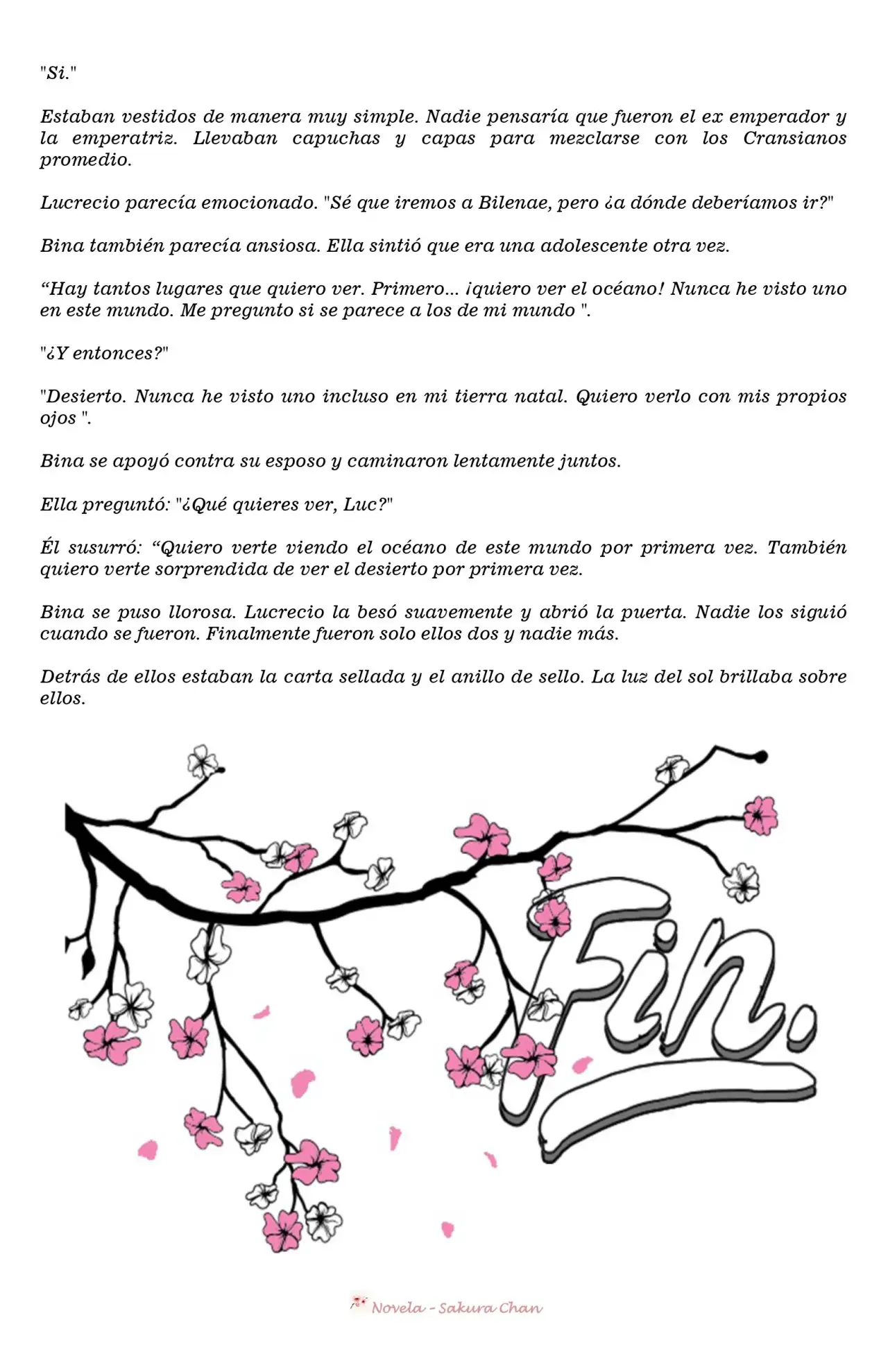 "Si."

Estaban vestidos de manera muy simple. Nadie pensaría que fueron el ex emperador y la emperatriz. Llevaban capuchas y capas para mezclarse con los Cransianos promedio.

Lucrecio parecía emocionado. "Sé que iremos a Bilenae, pero ¿a dónde deberíamos ir?"

Bina también parecía ansiosa. Ella sintió que era una adolescente otra vez.

“Hay tantos lugares que quiero ver. Primero... ¡quiero ver el océano! Nunca he visto uno en este mundo. Me pregunto si se parece a los de mi mundo ".

"¿Y entonces?"

"Desierto. Nunca he visto uno incluso en mi tierra natal. Quiero verlo con mis propios ojos ".

Bina se apoyó contra su esposo y caminaron lentamente juntos.

Ella preguntó: "¿Qué quieres ver, Luc?"

Él susurró: “Quiero verte viendo el océano de este mundo por primera vez. También quiero verte sorprendida de ver el desierto por primera vez.

Bina se puso llorosa. Lucrecio la besó suavemente y abrió la puerta. Nadie los siguió cuando se fueron. Finalmente fueron solo ellos dos y nadie más.

Detrás de ellos estaban la carta sellada y el anillo de sello. La luz del sol brillaba sobre ellos.

Fin.

Novela - Sakura Chan